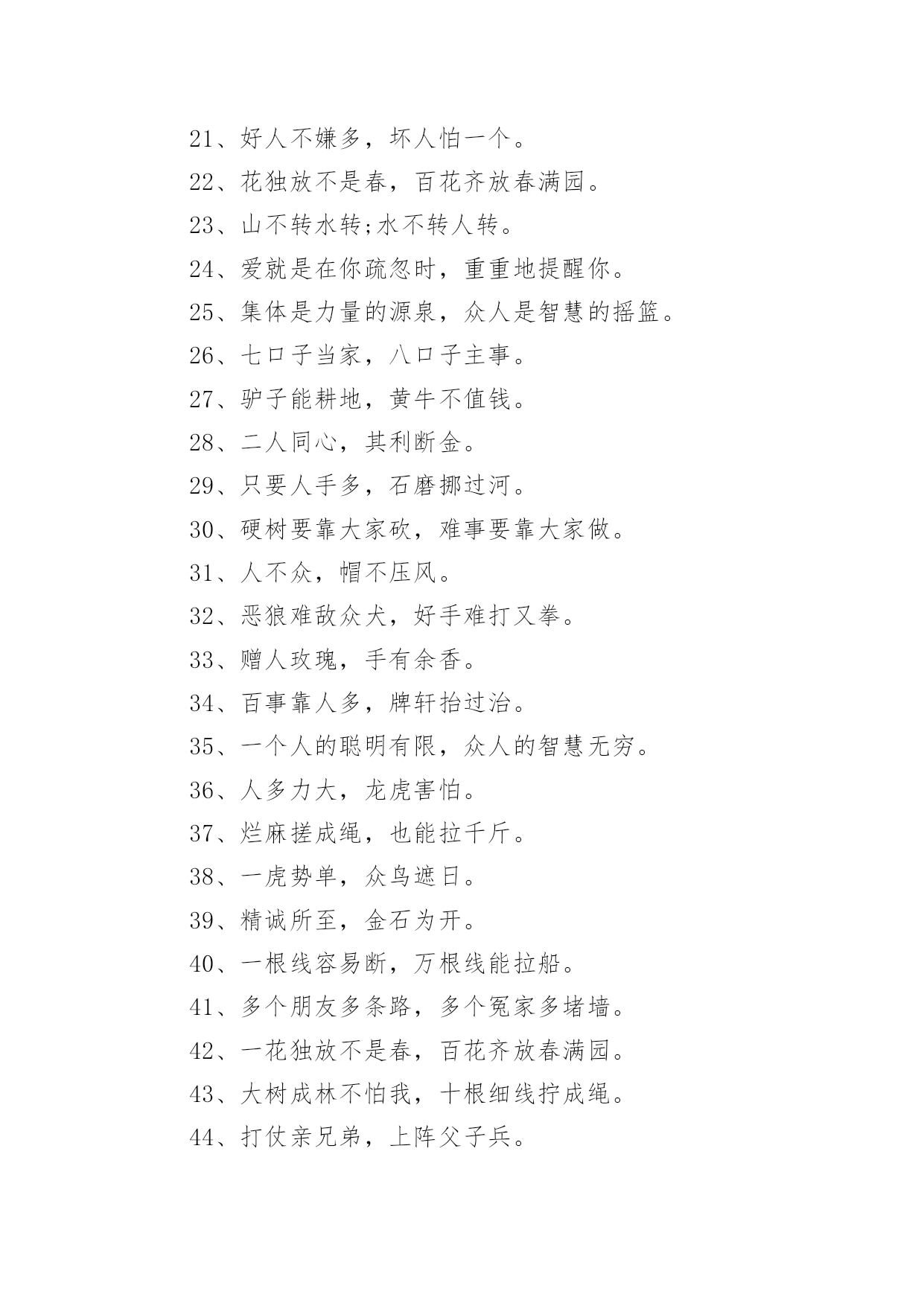 21、好人不嫌多，坏人怕一个。

22、花独放不是春，百花齐放春满园。

23、山不转水转;水不转人转。

24、爱就是在你疏忽时，重重地提醒你。

25、集体是力量的源泉，众人是智慧的摇篮。

26、七口子当家，八口子主事。

27、驴子能耕地，黄牛不值钱。

28、二人同心，其利断金。

29、只要人手多，石磨挪过河。

30、硬树要靠大家砍，难事要靠大家做。

31、人不众，帽不压风。

32、恶狼难敌众犬，好手难打又拳。

33、赠人玫瑰，手有余香。

34、百事靠人多，牌轩抬过治。

35、一个人的聪明有限，众人的智慧无穷。

36、人多力大，龙虎害怕。

37、烂麻搓成绳，也能拉千斤。

38、一虎势单，众鸟遮日。

39、精诚所至，金石为开。

40、一根线容易断，万根线能拉船。

41、多个朋友多条路，多个冤家多堵墙。

42、一花独放不是春，百花齐放春满园。

43、大树成林不怕我，十根细线拧成绳。

44、打仗亲兄弟，上阵父子兵。